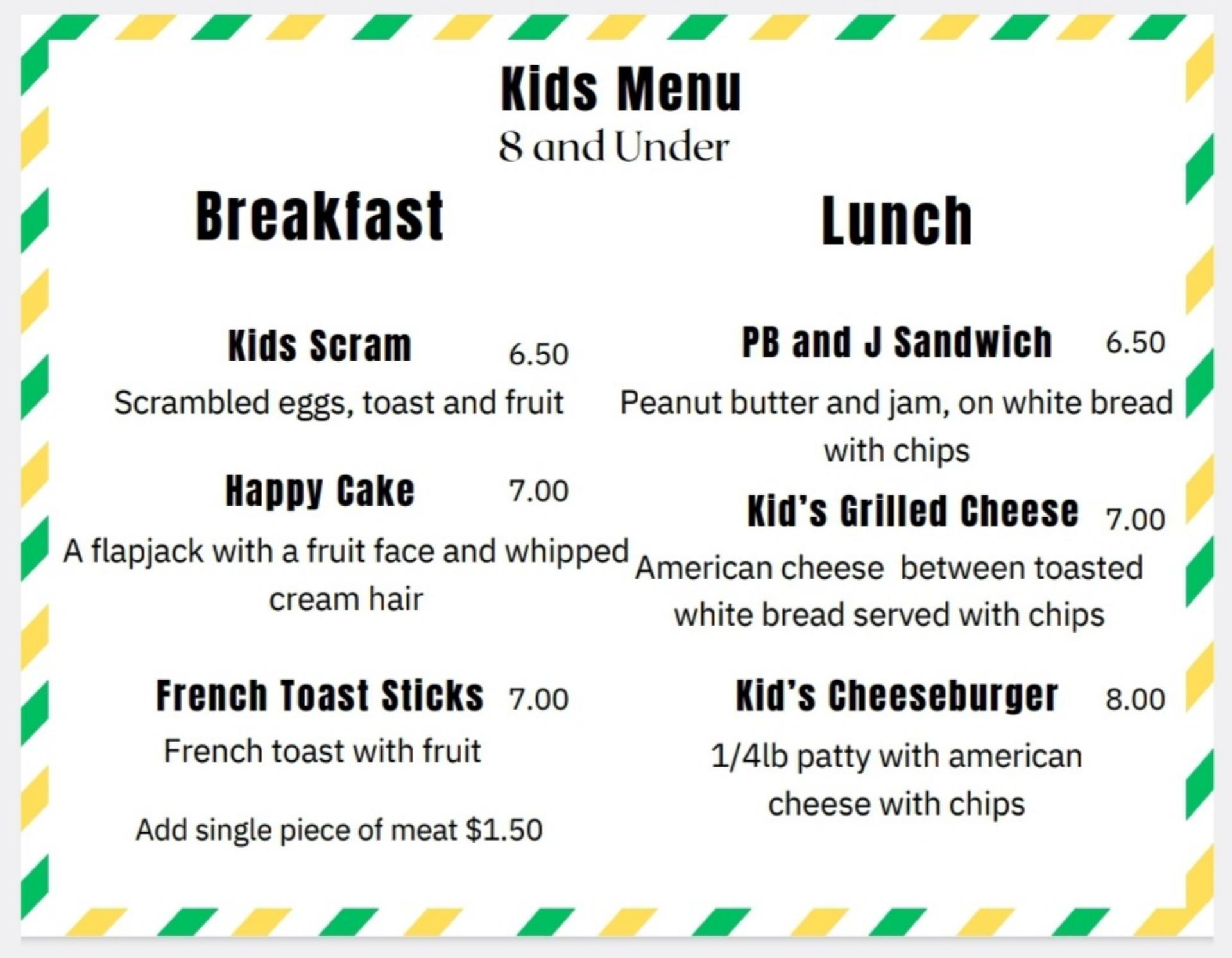 Kids Menu
8 and Under

Breakfast

Kids Scram 6.50
Scrambled eggs, toast and fruit

Happy Cake 7.00
A flapjack with a fruit face and whipped cream hair

French Toast Sticks 7.00
French toast with fruit

Add single piece of meat $1.50

Lunch

PB and J Sandwich 6.50
Peanut butter and jam, on white bread with chips

Kid's Grilled Cheese 7.00
American cheese between toasted white bread served with chips

Kid's Cheeseburger 8.00
1/4lb patty with american cheese with chips